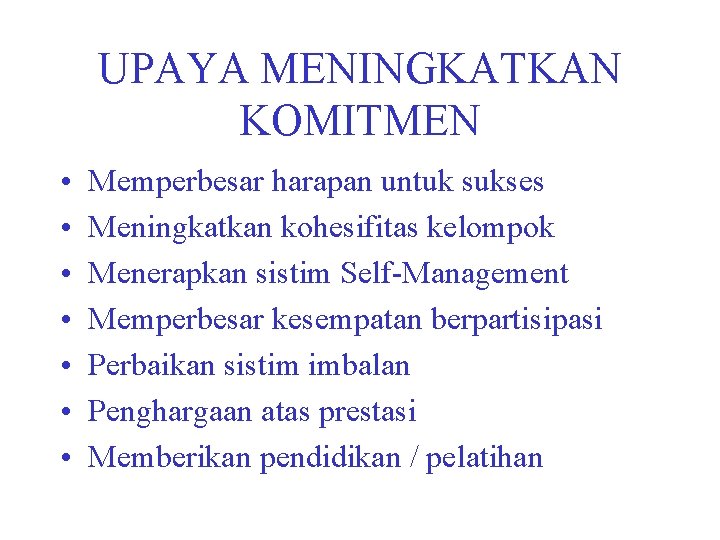 UPAYA MENINGKATKAN KOMITMEN

• Memperbesar harapan untuk sukses
• Meningkatkan kohesifitas kelompok
• Menerapkan sistim Self-Management
• Memperbesar kesempatan berpartisipasi
• Perbaikan sistim imbalan
• Penghargaan atas prestasi
• Memberikan pendidikan / pelatihan